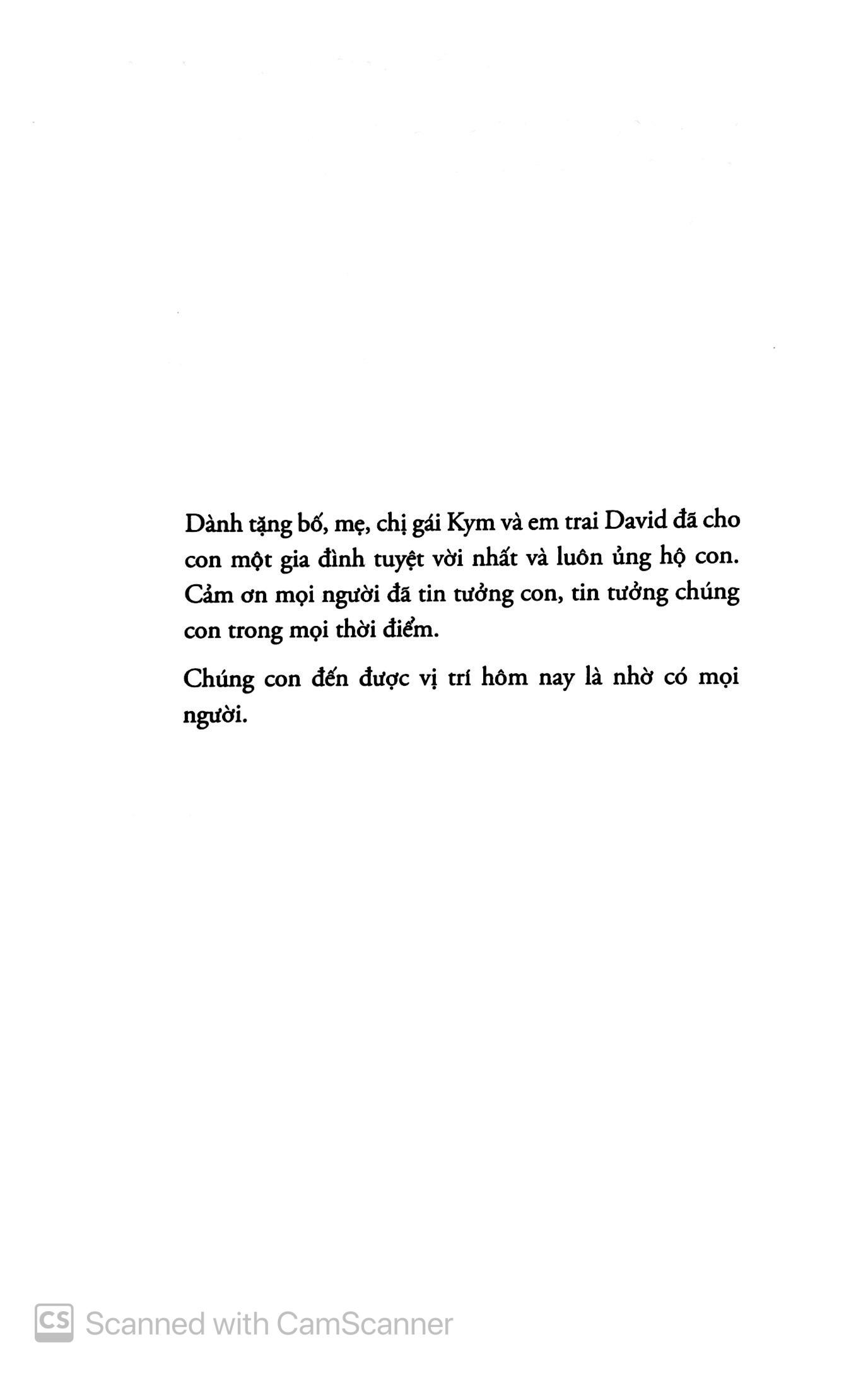 Dành tặng bố, mẹ, chị gái Kym và em trai David đã cho con một gia đình tuyệt vời nhất và luôn ủng hộ con. Cảm ơn mọi người đã tin tưởng con, tin tưởng chúng con trong mọi thời điểm.

Chúng con đến được vị trí hôm nay là nhờ có mọi người.

CS Scanned with CamScanner